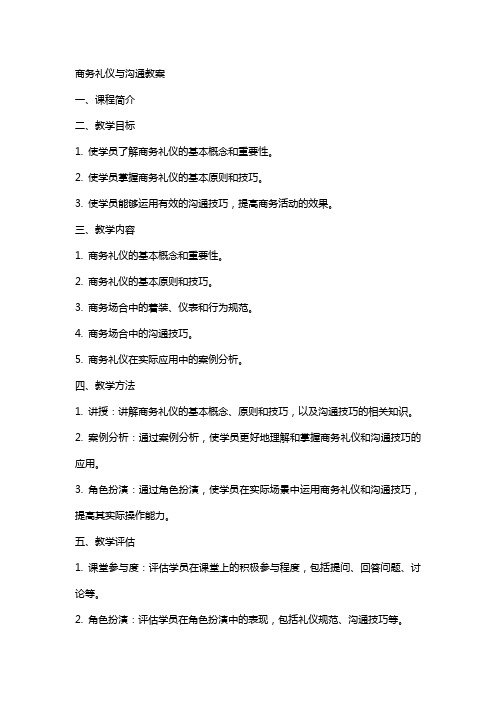 商务礼仪与沟通教案

一、课程简介

二、教学目标

1. 使学员了解商务礼仪的基本概念和重要性。

2. 使学员掌握商务礼仪的基本原则和技巧。

3. 使学员能够运用有效的沟通技巧，提高商务活动的效果。

三、教学内容

1. 商务礼仪的基本概念和重要性。

2. 商务礼仪的基本原则和技巧。

3. 商务场合中的着装、仪表和行为规范。

4. 商务场合中的沟通技巧。

5. 商务礼仪在实际应用中的案例分析。

四、教学方法

1. 讲授：讲解商务礼仪的基本概念、原则和技巧，以及沟通技巧的相关知识。

2. 案例分析：通过案例分析，使学员更好地理解和掌握商务礼仪和沟通技巧的应用。

3. 角色扮演：通过角色扮演，使学员在实际场景中运用商务礼仪和沟通技巧，提高其实际操作能力。

五、教学评估

1. 课堂参与度：评估学员在课堂上的积极参与程度，包括提问、回答问题、讨论等。

2. 角色扮演：评估学员在角色扮演中的表现，包括礼仪规范、沟通技巧等。